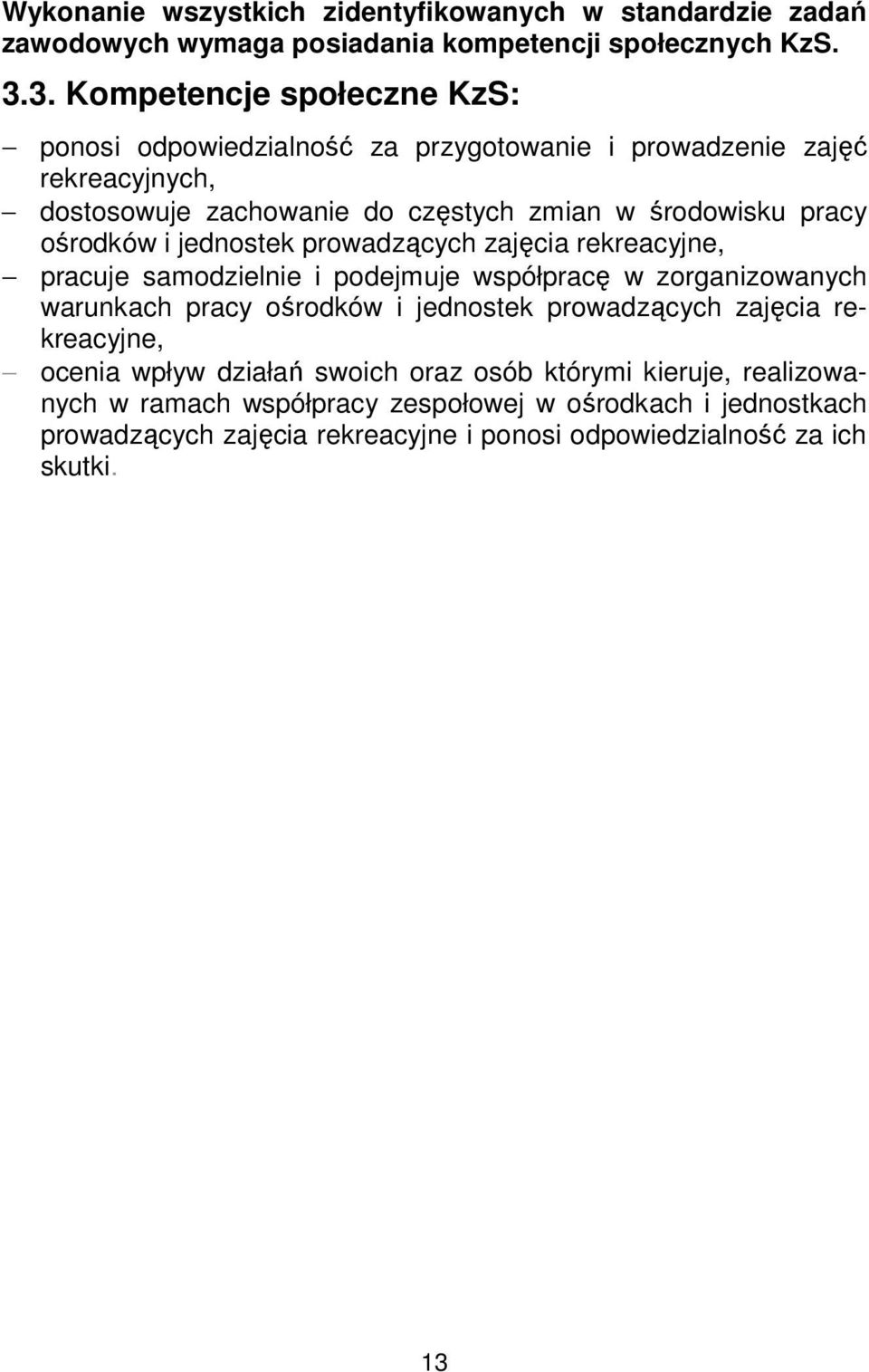 Wykonanie wszystkich zidentyfikowanych w standardzie zadań zawodowych wymaga posiadania kompetencji społecznych KzS.

3.3. Kompetencje społeczne KzS:

– ponosi odpowiedzialność za przygotowanie i prowadzenie zajęć rekreacyjnych,
– dostosowuje zachowanie do częstych zmian w środowisku pracy ośrodków i jednostek prowadzących zajęcia rekreacyjne,
– pracuje samodzielnie i podejmuje współpracę w zorganizowanych warunkach pracy ośrodków i jednostek prowadzących zajęcia rekreacyjne,
– ocenia wpływ działań swoich oraz osób którymi kieruje, realizowanych w ramach współpracy zespołowej w ośrodkach i jednostkach prowadzących zajęcia rekreacyjne i ponosi odpowiedzialność za ich skutki.

13